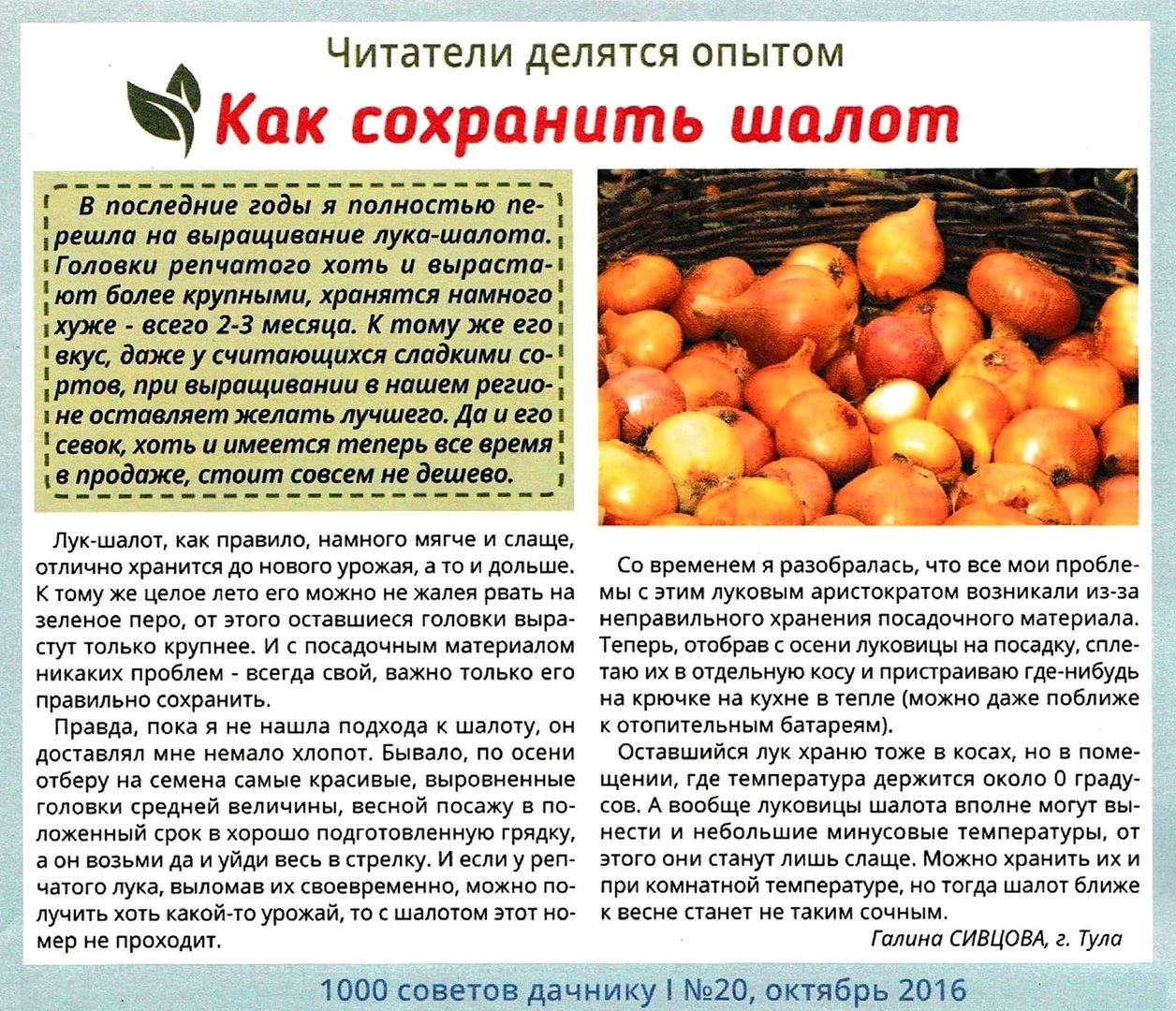 Читатели делятся опытом

Как сохранить шалот

В последние годы я полностью перешла на выращивание лука-шалота. Головки репчатого хоть и вырастают более крупными, хранятся намного хуже - всего 2-3 месяца. К тому же его вкус, даже у считающихся сладкими сортов, при выращивании в нашем регионе оставляет желать лучшего. Да и его севок, хоть и имеется теперь все время в продаже, стоит совсем не дешево.

Лук-шалот, как правило, намного мягче и слаще, отлично хранится до нового урожая, а то и дольше. К тому же целое лето его можно не жалея рвать на зеленое перо, от этого оставшиеся головки вырастут только крупнее. И с посадочным материалом никаких проблем - всегда свой, важно только его правильно сохранить.

Правда, пока я не нашла подхода к шалоту, он доставлял мне немало хлопот. Бывало, по осени отберу на семена самые красивые, выровненные головки средней величины, весной посажу в положенный срок в хорошо подготовленную грядку, а он возьми да и уйди весь в стрелку. И если у репчатого лука, выломав их своевременно, можно получить хоть какой-то урожай, то с шалотом этот номер не проходит.

Со временем я разобралась, что все мои проблемы с этим луковым аристократом возникали из-за неправильного хранения посадочного материала. Теперь, отобрав с осени луковицы на посадку, сплетаю их в отдельную косу и пристраиваю где-нибудь на крючке на кухне в тепле (можно даже поближе к отопительным батареям).

Оставшийся лук храню тоже в косах, но в помещении, где температура держится около 0 градусов. А вообще луковицы шалота вполне могут вынести и небольшие минусовые температуры, от этого они станут лишь слаще. Можно хранить их и при комнатной температуре, но тогда шалот ближе к весне станет не таким сочным.

Галина СИВЦОВА, г. Тула

1000 советов дачнику I №20, октябрь 2016